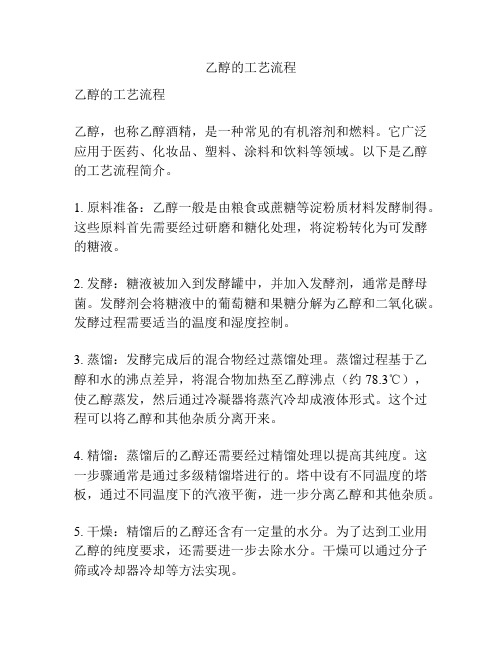 乙醇的工艺流程

乙醇的工艺流程

乙醇，也称乙醇酒精，是一种常见的有机溶剂和燃料。它广泛应用于医药、化妆品、塑料、涂料和饮料等领域。以下是乙醇的工艺流程简介。

1. 原料准备：乙醇一般是由粮食或蔗糖等淀粉质材料发酵制得。这些原料首先需要经过研磨和糖化处理，将淀粉转化为可发酵的糖液。

2. 发酵：糖液被加入到发酵罐中，并加入发酵剂，通常是酵母菌。发酵剂会将糖液中的葡萄糖和果糖分解为乙醇和二氧化碳。发酵过程需要适当的温度和湿度控制。

3. 蒸馏：发酵完成后的混合物经过蒸馏处理。蒸馏过程基于乙醇和水的沸点差异，将混合物加热至乙醇沸点（约 78.3℃），使乙醇蒸发，然后通过冷凝器将蒸汽冷却成液体形式。这个过程可以将乙醇和其他杂质分离开来。

4. 精馏：蒸馏后的乙醇还需要经过精馏处理以提高其纯度。这一步骤通常是通过多级精馏塔进行的。塔中设有不同温度的塔板，通过不同温度下的汽液平衡，进一步分离乙醇和其他杂质。

5. 干燥：精馏后的乙醇还含有一定量的水分。为了达到工业用乙醇的纯度要求，还需要进一步去除水分。干燥可以通过分子筛或冷却器冷却等方法实现。